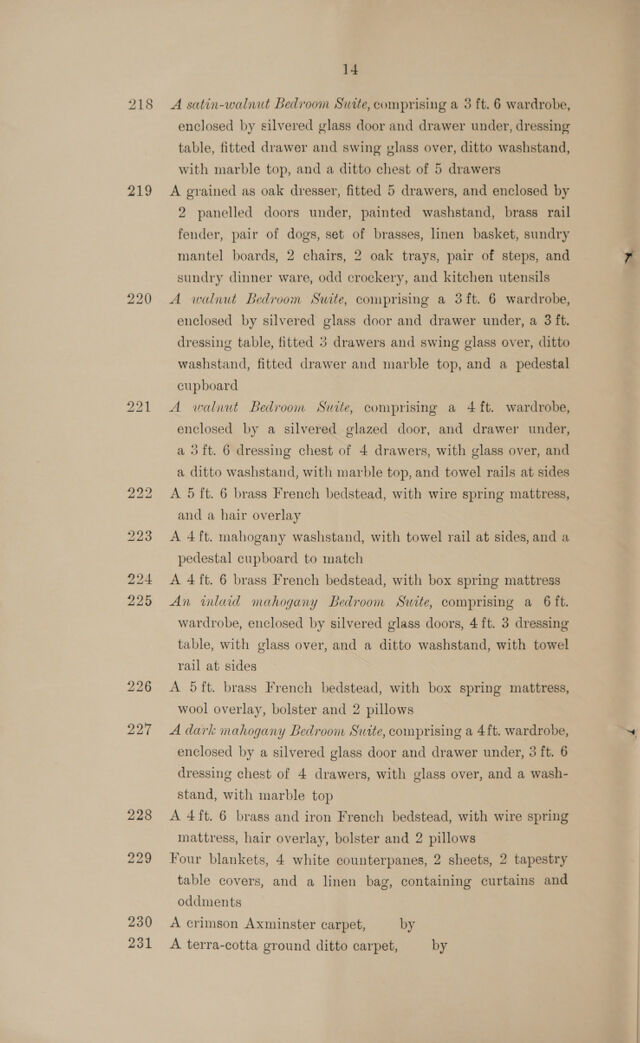 14

218 A satin-walnut Bedroom Suite, comprising a 3 ft. 6 wardrobe, enclosed by silvered glass door and drawer under, dressing table, fitted drawer and swing glass over, ditto washstand, with marble top, and a ditto chest of 5 drawers

219 A grained as oak dresser, fitted 5 drawers, and enclosed by 2 panelled doors under, painted washstand, brass rail fender, pair of dogs, set of brasses, linen basket, sundry mantel boards, 2 chairs, 2 oak trays, pair of steps, and sundry dinner ware, odd crockery, and kitchen utensils

220 A walnut Bedroom Suite, comprising a 3 ft. 6 wardrobe, enclosed by silvered glass door and drawer under, a 3 ft. dressing table, fitted 3 drawers and swing glass over, ditto washstand, fitted drawer and marble top, and a pedestal cupboard

221 A walnut Bedroom Suite, comprising a 4 ft. wardrobe, enclosed by a silvered glazed door, and drawer under, a 3 ft. 6 dressing chest of 4 drawers, with glass over, and a ditto washstand, with marble top, and towel rails at sides

222 A 5 ft. 6 brass French bedstead, with wire spring mattress, and a hair overlay

223 A 4 ft. mahogany washstand, with towel rail at sides, and a pedestal cupboard to match

224 A 4 ft. 6 brass French bedstead, with box spring mattress

225 An inlaid mahogany Bedroom Suite, comprising a 6 ft. wardrobe, enclosed by silvered glass doors, 4 ft. 3 dressing table, with glass over, and a ditto washstand, with towel rail at sides

226 A 5 ft. brass French bedstead, with box spring mattress, wool overlay, bolster and 2 pillows

227 A dark mahogany Bedroom Suite, comprising a 4 ft. wardrobe, enclosed by a silvered glass door and drawer under, 3 ft. 6 dressing chest of 4 drawers, with glass over, and a washstand, with marble top

228 A 4 ft. 6 brass and iron French bedstead, with wire spring mattress, hair overlay, bolster and 2 pillows

229 Four blankets, 4 white counterpanes, 2 sheets, 2 tapestry table covers, and a linen bag, containing curtains and oddments

230 A crimson Axminster carpet, by

231 A terra-cotta ground ditto carpet, by